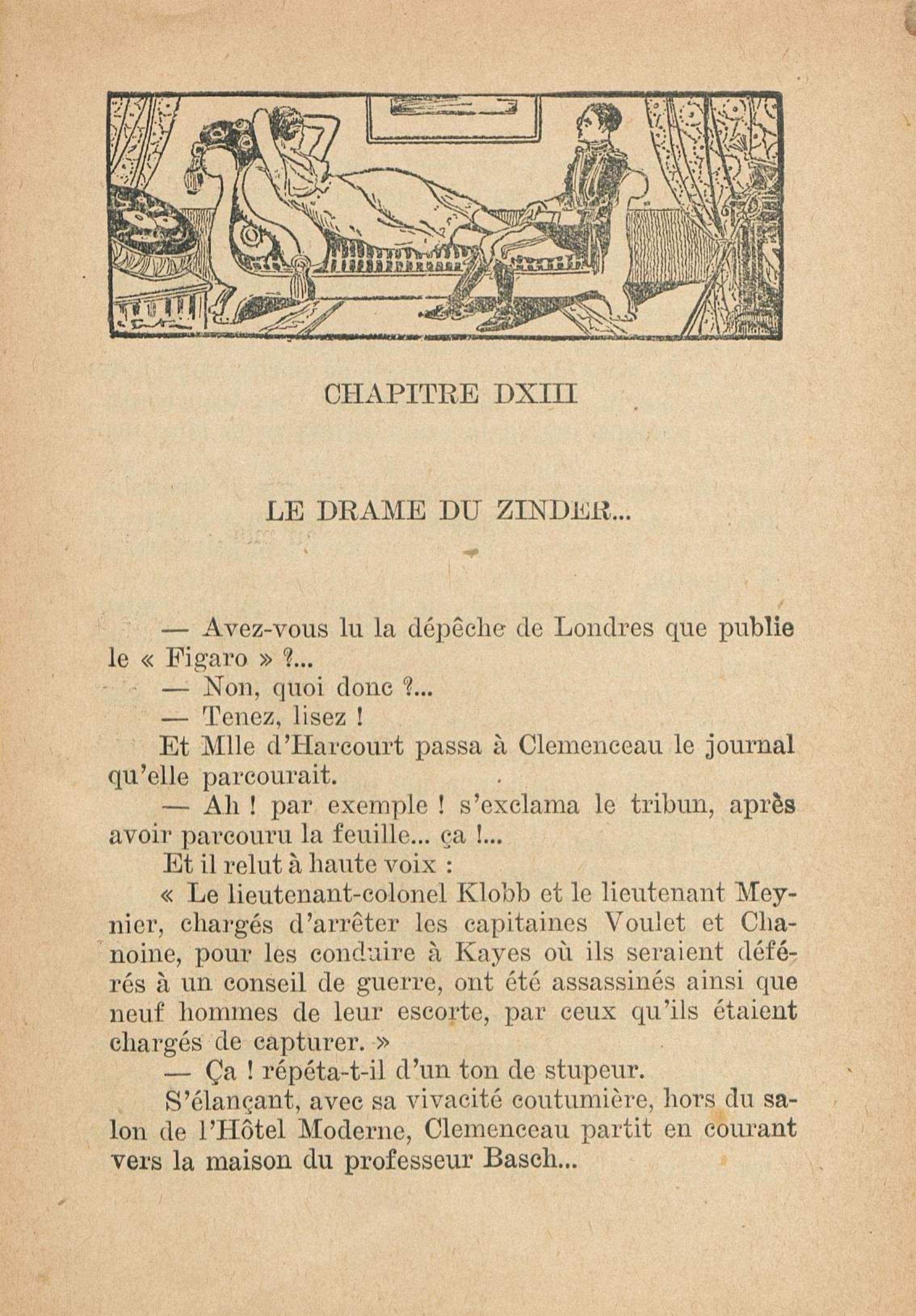 CHAPITRE DXIII

LE DRAME DU ZINDER...

— Avez-vous lu la dépêche de Londres que publie le « Figaro » ?...

— Non, quoi donc ?...

— Tenez, lisez !

Et Mlle d'Harcourt passa à Clemenceau le journal qu'elle parcourait.

— Ah ! par exemple ! s'exclama le tribun, après avoir parcouru la feuille... ça !...

Et il relut à haute voix :

« Le lieutenant-colonel Klobb et le lieutenant Meynier, chargés d'arrêter les capitaines Voulet et Chanoine, pour les conduire à Kayes où ils seraient déférés à un conseil de guerre, ont été assassinés ainsi que neuf hommes de leur escorte, par ceux qu'ils étaient chargés de capturer. »

— Ça ! répéta-t-il d'un ton de stupeur.

S'élançant, avec sa vivacité coutumière, hors du salon de l'Hôtel Moderne, Clemenceau partit en courant vers la maison du professeur Basch...